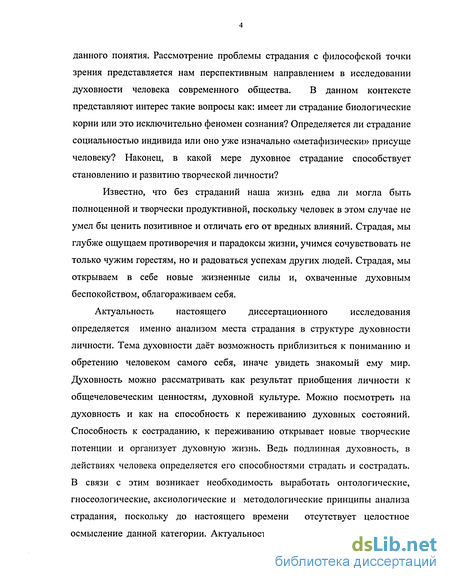 4

данного понятия. Рассмотрение проблемы страдания с философской точки зрения представляется нам перспективным направлением в исследовании духовности человека современного общества. В данном контексте представляют интерес такие вопросы как: имеет ли страдание биологические корни или это исключительно феномен сознания? Определяется ли страдание социальностью индивида или оно уже изначально «метафизически» присуще человеку? Наконец, в какой мере духовное страдание способствует становлению и развитию творческой личности?

Известно, что без страданий наша жизнь едва ли могла быть полноценной и творчески продуктивной, поскольку человек в этом случае не умел бы ценить позитивное и отличать его от вредных влияний. Страдая, мы глубже ощущаем противоречия и парадоксы жизни, учимся сочувствовать не только чужим горестям, но и радоваться успехам других людей. Страдая, мы открываем в себе новые жизненные силы и, охваченные духовным беспокойством, облагораживаем себя.

Актуальность настоящего диссертационного исследования определяется именно анализом места страдания в структуре духовности личности. Тема духовности даёт возможность приблизиться к пониманию и обретению человеком самого себя, иначе увидеть знакомый ему мир. Духовность можно рассматривать как результат приобщения личности к общечеловеческим ценностям, духовной культуре. Можно посмотреть на духовность и как на способность к переживанию духовных состояний. Способность к состраданию, к переживанию открывает новые творческие потенции и организует духовную жизнь. Ведь подлинная духовность, в действиях человека определяется его способностями страдать и сострадать. В связи с этим возникает необходимость выработать онтологические, гносеологические, аксиологические и методологические принципы анализа страдания, поскольку до настоящего времени отсутствует целостное осмысление данной категории. Актуальност

dsLib.net
библиотека диссертаций